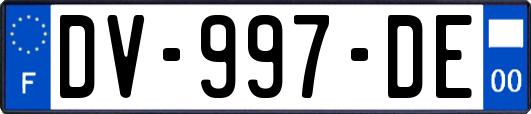 F
DV-997-DE
00